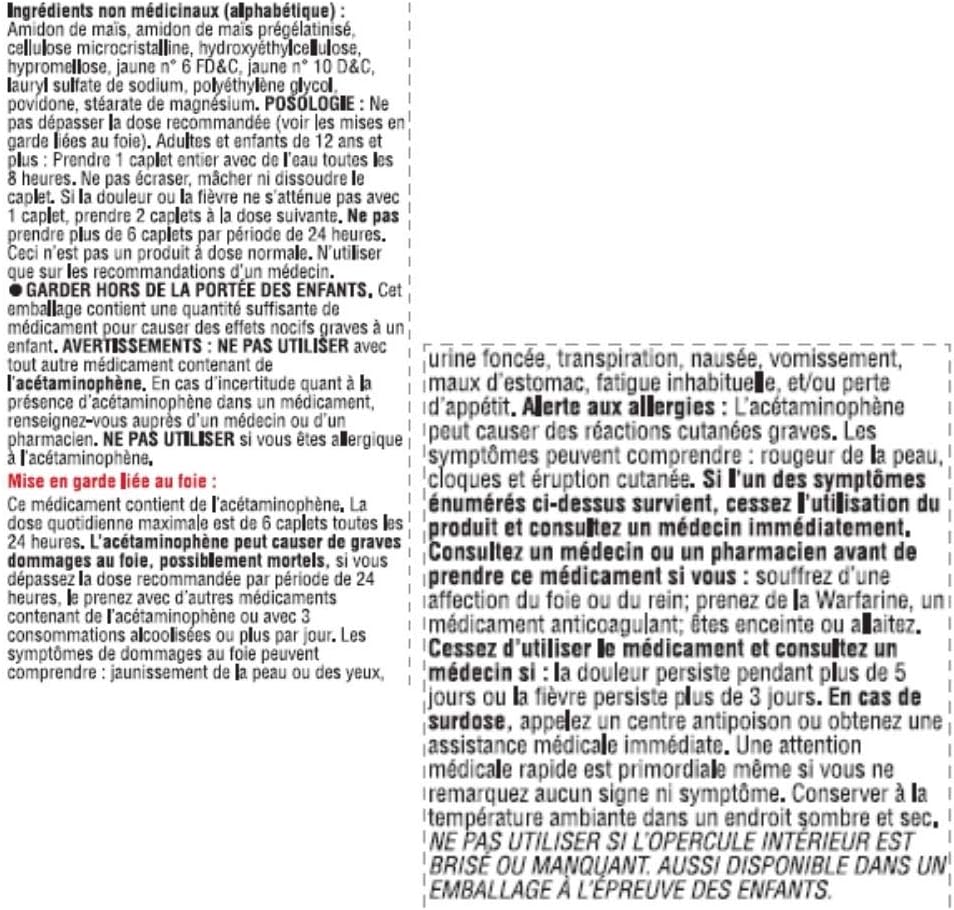 Ingrédients non médicinaux (alphabétique) : Amidon de maïs, amidon de maïs prégélatinisé, cellulose microcristalline, hydroxyéthylcellulose, hypromellose, jaune n° 6 FD&C, jaune n° 10 D&C, lauryl sulfate de sodium, polyéthylène glycol, povidone, stéarate de magnésium. POSOLOGIE : Ne pas dépasser la dose recommandée (voir les mises en garde liées au foie). Adultes et enfants de 12 ans et plus : Prendre 1 caplet entier avec de l'eau toutes les 8 heures. Ne pas écraser, mâcher ni dissoudre le caplet. Si la douleur ou la fièvre ne s'atténue pas avec 1 caplet, prendre 2 caplets à la dose suivante. Ne pas prendre plus de 6 caplets par période de 24 heures. Ceci n'est pas un produit à dose normale. N'utiliser que sur les recommandations d'un médecin.

• GARDER HORS DE LA PORTÉE DES ENFANTS. Cet emballage contient une quantité suffisante de médicament pour causer des effets nocifs graves à un enfant. AVERTISSEMENTS : NE PAS UTILISER avec tout autre médicament contenant de l'acétaminophène. En cas d'incertitude quant à la présence d'acétaminophène dans un médicament, renseignez-vous auprès d'un médecin ou d'un pharmacien. NE PAS UTILISER si vous êtes allergique à l'acétaminophène.

Mise en garde liée au foie :

Ce médicament contient de l'acétaminophène. La dose quotidienne maximale est de 6 caplets toutes les 24 heures. L'acétaminophène peut causer de graves dommages au foie, possiblement mortels, si vous dépassez la dose recommandée par période de 24 heures, le prenez avec d'autres médicaments contenant de l'acétaminophène ou avec 3 consommations alcoolisées ou plus par jour. Les symptômes de dommages au foie peuvent comprendre : jaunissement de la peau ou des yeux,

urine foncée, transpiration, nausée, vomissement, maux d'estomac, fatigue inhabituelle, et/ou perte d'appétit. Alerte aux allergies : L'acétaminophène peut causer des réactions cutanées graves. Les symptômes peuvent comprendre : rougeur de la peau, cloques et éruption cutanée. Si l'un des symptômes énumérés ci-dessus survient, cessez l'utilisation du produit et consultez un médecin immédiatement. Consultez un médecin ou un pharmacien avant de prendre ce médicament si vous : souffrez d'une affection du foie ou du rein; prenez de la Warfarine, un médicament anticoagulant; êtes enceinte ou allaitez. Cessez d'utiliser le médicament et consultez un médecin si : la douleur persiste pendant plus de 5 jours ou la fièvre persiste plus de 3 jours. En cas de surdose, appelez un centre antipoison ou obtenez une assistance médicale immédiate. Une attention médicale rapide est primordiale même si vous ne remarquez aucun signe ni symptôme. Conserver à la température ambiante dans un endroit sombre et sec. NE PAS UTILISER SI L'OPERCULE INTÉRIEUR EST BRISÉ OU MANQUANT. AUSSI DISPONIBLE DANS UN EMBALLAGE À L'ÉPREUVE DES ENFANTS.